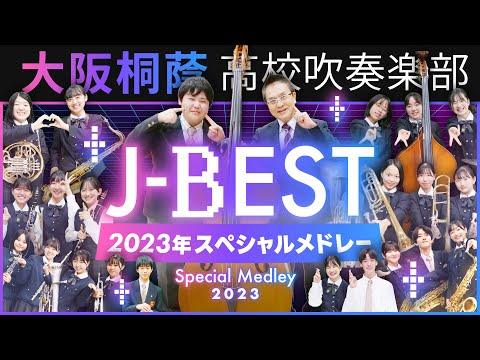 大阪桐蔭 高校吹奏楽部

J-BEST

2023年スペシャルメドレー

Special Medley
2023